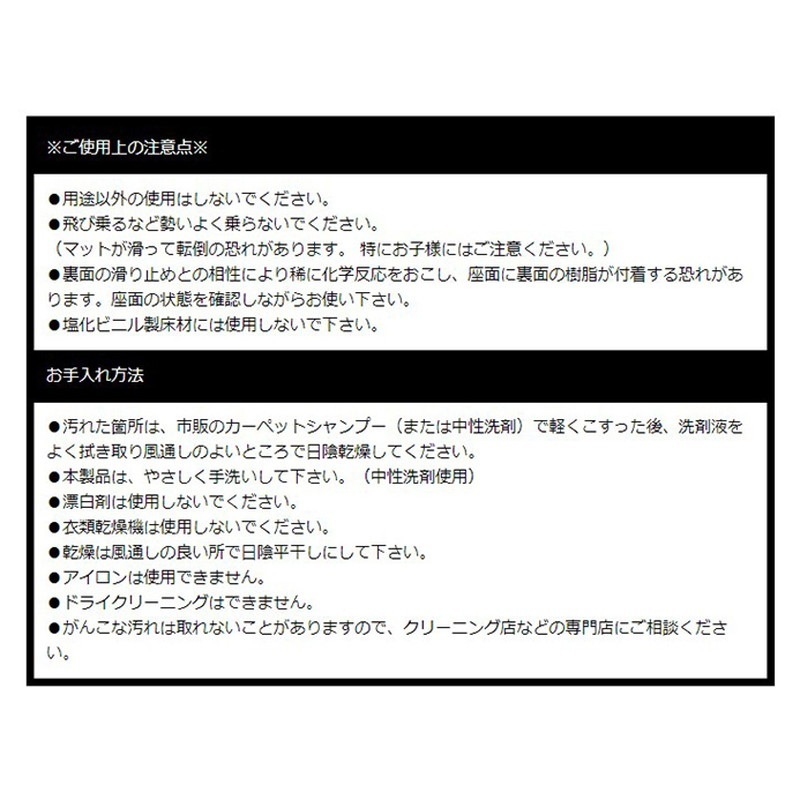 ※ご使用上の注意点※

●用途以外の使用はしないでください。
●飛び乗るなど勢いよく乗らないでください。
（マットが滑って転倒の恐れがあります。 特にお子様にはご注意ください。）
●裏面の滑り止めとの相性により稀に化学反応をおこし、座面に裏面の樹脂が付着する恐れがあります。座面の状態を確認しながらお使い下さい。
●塩化ビニル製床材には使用しないで下さい。

お手入れ方法

●汚れた箇所は、市販のカーペットシャンプー（または中性洗剤）で軽くこすった後、洗剤液をよく拭き取り風通しのよいところで日陰乾燥してください。
●本製品は、やさしく手洗いして下さい。（中性洗剤使用）
●漂白剤は使用しないでください。
●衣類乾燥機は使用しないでください。
●乾燥は風通しの良い所で日陰平干しにして下さい。
●アイロンは使用できません。
●ドライクリーニングはできません。
●がんこな汚れは取れないことがありますので、クリーニング店などの専門店にご相談ください。